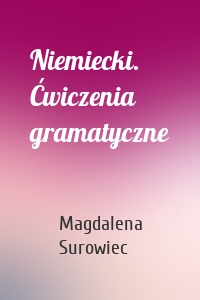 Niemiecki. Ćwiczenia gramatyczne

Magdalena Surowiec